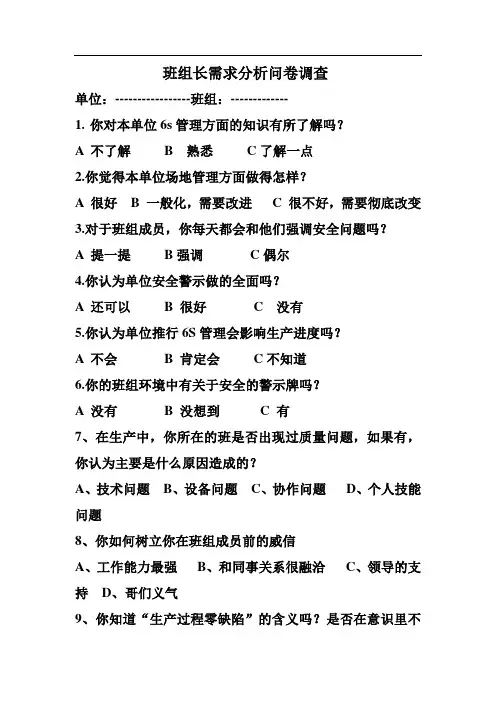 班组长需求分析问卷调查

单位：-----------------班组：-------------

1. 你对本单位 6s 管理方面的知识有所了解吗？

A 不了解　B 熟悉　C 了解一点

2.你觉得本单位场地管理方面做得怎样？

A 很好　B 一般化，需要改进　C 很不好，需要彻底改变

3.对于班组成员，你每天都会和他们强调安全问题吗？

A 提一提　B 强调　C 偶尔

4.你认为单位安全警示做的全面吗？

A 还可以　B 很好　C 没有

5.你认为单位推行 6S 管理会影响生产进度吗？

A 不会　B 肯定会　C 不知道

6.你的班组环境中有关于安全的警示牌吗？

A 没有　B 没想到　C 有

7、在生产中，你所在的班是否出现过质量问题，如果有，你认为主要是什么原因造成的？

A、技术问题　B、设备问题　C、协作问题　D、个人技能问题

8、你如何树立你在班组成员前的威信

A、工作能力最强　B、和同事关系很融洽　C、领导的支持　D、哥们义气

9、你知道“生产过程零缺陷”的含义吗？是否在意识里不